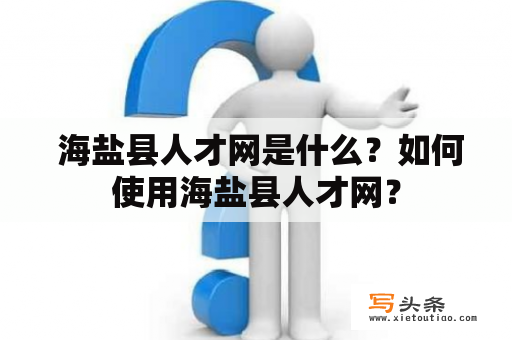 海盐县人才网是什么？如何使用海盐县人才网？

写头条
www.xietoutiao.com